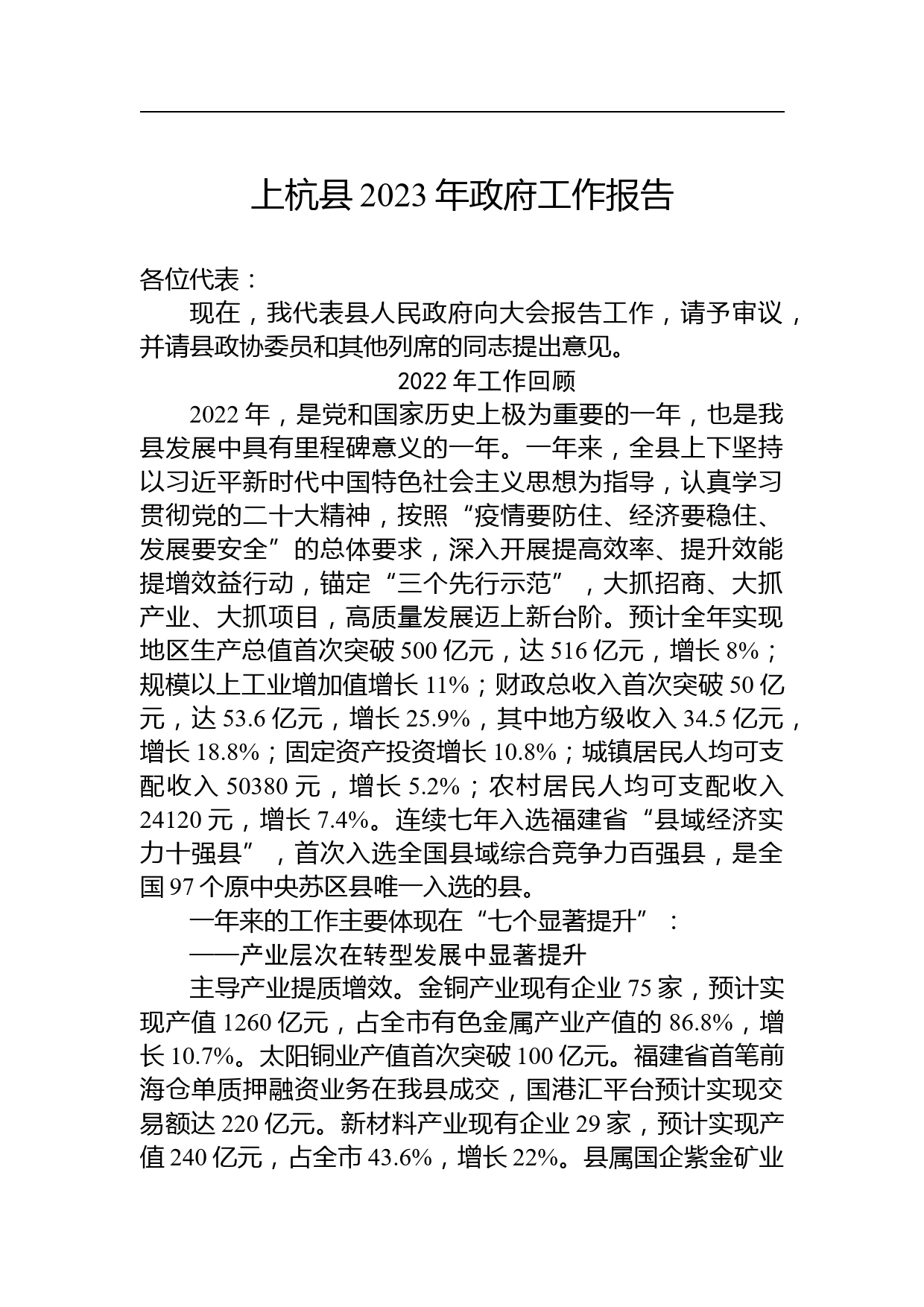 上杭县 2023 年政府工作报告

各位代表：

现在，我代表县人民政府向大会报告工作，请予审议，并请县政协委员和其他列席的同志提出意见。

2022 年工作回顾

2022 年，是党和国家历史上极为重要的一年，也是我县发展中具有里程碑意义的一年。一年来，全县上下坚持以习近平新时代中国特色社会主义思想为指导，认真学习贯彻党的二十大精神，按照“疫情要防住、经济要稳住、发展要安全”的总体要求，深入开展提高效率、提升效能提增效益行动，锚定“三个先行示范”，大抓招商、大抓产业、大抓项目，高质量发展迈上新台阶。预计全年实现地区生产总值首次突破 500 亿元，达 516 亿元，增长 8%；规模以上工业增加值增长 11%；财政总收入首次突破 50 亿元，达 53.6 亿元，增长 25.9%，其中地方级收入 34.5 亿元，增长 18.8%；固定资产投资增长 10.8%；城镇居民人均可支配收入 50380 元，增长 5.2%；农村居民人均可支配收入 24120 元，增长 7.4%。连续七年入选福建省“县域经济实力十强县”，首次入选全国县域综合竞争力百强县，是全国 97 个原中央苏区县唯一入选的县。

一年来的工作主要体现在“七个显著提升”：

——产业层次在转型发展中显著提升

主导产业提质增效。金铜产业现有企业 75 家，预计实现产值 1260 亿元，占全市有色金属产业产值的 86.8%，增长 10.7%。太阳铜业产值首次突破 100 亿元。福建省首笔前海仓单质押融资业务在我县成交，国港汇平台预计实现交易额达 220 亿元。新材料产业现有企业 29 家，预计实现产值 240 亿元，占全市 43.6%，增长 22%。县属国企紫金矿业